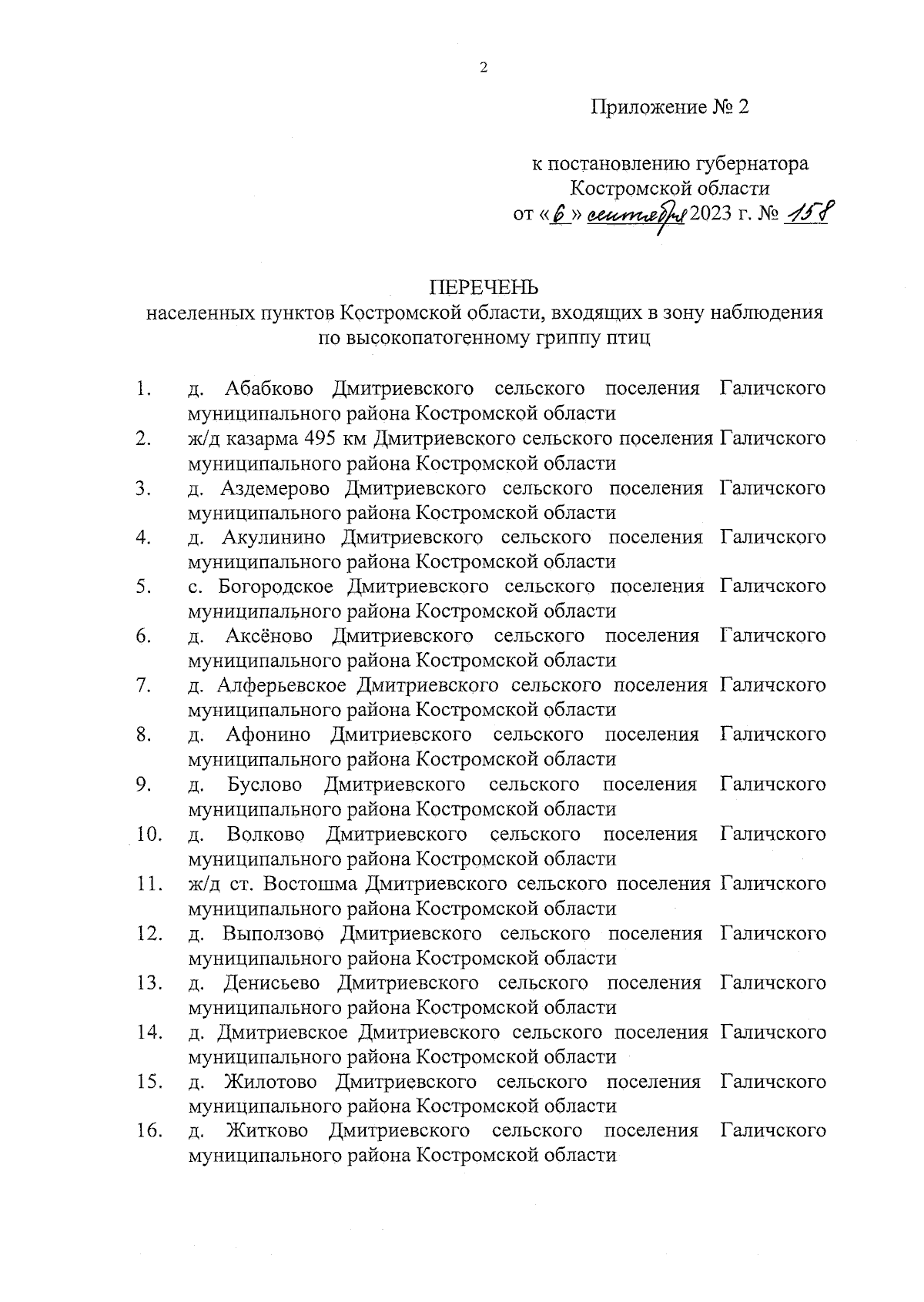 2

Приложение № 2

к постановлению губернатора Костромской области
от «6» сентября 2023 г. № 158

ПЕРЕЧЕНЬ
населенных пунктов Костромской области, входящих в зону наблюдения по высокопатогенному гриппу птиц

1. д. Абабково Дмитриевского сельского поселения Галичского муниципального района Костромской области
2. ж/д казарма 495 км Дмитриевского сельского поселения Галичского муниципального района Костромской области
3. д. Аздемерово Дмитриевского сельского поселения Галичского муниципального района Костромской области
4. д. Акулинино Дмитриевского сельского поселения Галичского муниципального района Костромской области
5. с. Богородское Дмитриевского сельского поселения Галичского муниципального района Костромской области
6. д. Аксёново Дмитриевского сельского поселения Галичского муниципального района Костромской области
7. д. Алферьевское Дмитриевского сельского поселения Галичского муниципального района Костромской области
8. д. Афонино Дмитриевского сельского поселения Галичского муниципального района Костромской области
9. д. Буслово Дмитриевского сельского поселения Галичского муниципального района Костромской области
10. д. Волково Дмитриевского сельского поселения Галичского муниципального района Костромской области
11. ж/д ст. Востошма Дмитриевского сельского поселения Галичского муниципального района Костромской области
12. д. Выползово Дмитриевского сельского поселения Галичского муниципального района Костромской области
13. д. Денисьево Дмитриевского сельского поселения Галичского муниципального района Костромской области
14. д. Дмитриевское Дмитриевского сельского поселения Галичского муниципального района Костромской области
15. д. Жилотово Дмитриевского сельского поселения Галичского муниципального района Костромской области
16. д. Житково Дмитриевского сельского поселения Галичского муниципального района Костромской области